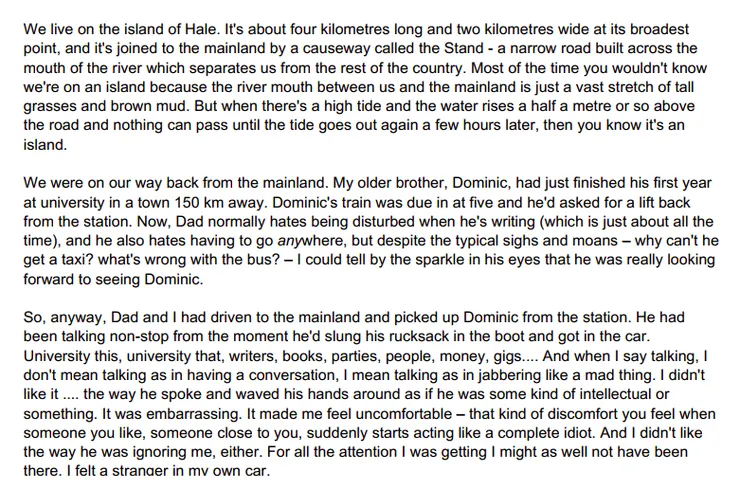 We live on the island of Hale. It's about four kilometres long and two kilometres wide at its broadest point, and it's joined to the mainland by a causeway called the Stand - a narrow road built across the mouth of the river which separates us from the rest of the country. Most of the time you wouldn't know we're on an island because the river mouth between us and the mainland is just a vast stretch of tall grasses and brown mud. But when there's a high tide and the water rises a half a metre or so above the road and nothing can pass until the tide goes out again a few hours later, then you know it's an island.

We were on our way back from the mainland. My older brother, Dominic, had just finished his first year at university in a town 150 km away. Dominic's train was due in at five and he'd asked for a lift back from the station. Now, Dad normally hates being disturbed when he's writing (which is just about all the time), and he also hates having to go anywhere, but despite the typical sighs and moans – why can't he get a taxi? what's wrong with the bus? – I could tell by the sparkle in his eyes that he was really looking forward to seeing Dominic.

So, anyway, Dad and I had driven to the mainland and picked up Dominic from the station. He had been talking non-stop from the moment he'd slung his rucksack in the boot and got in the car. University this, university that, writers, books, parties, people, money, gigs.... And when I say talking, I don't mean talking as in having a conversation, I mean talking as in jabbering like a mad thing. I didn't like it .... the way he spoke and waved his hands around as if he was some kind of intellectual or something. It was embarrassing. It made me feel uncomfortable – that kind of discomfort you feel when someone you like, someone close to you, suddenly starts acting like a complete idiot. And I didn't like the way he was ignoring me, either. For all the attention I was getting I might as well not have been there. I felt a stranger in my own car.